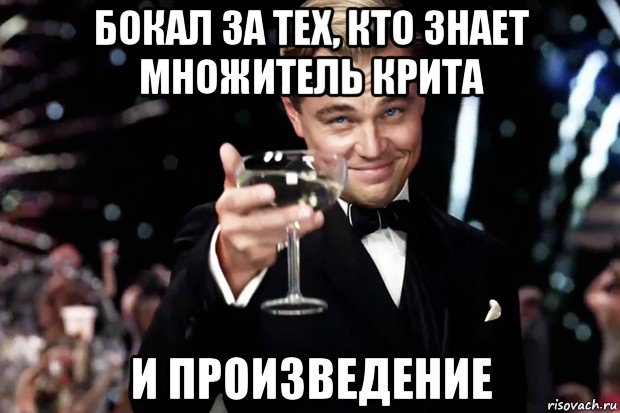 БОКАЛ ЗА ТЕХ, КТО ЗНАЕТ МНОЖИТЕЛЬ КРИТА

И ПРОИЗВЕДЕНИЕ

risovach.ru